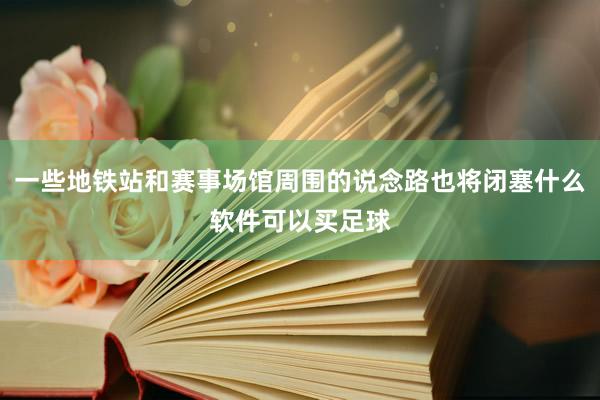 一些地铁站和赛事场馆周围的说念路也将闭塞什么软件可以买足球